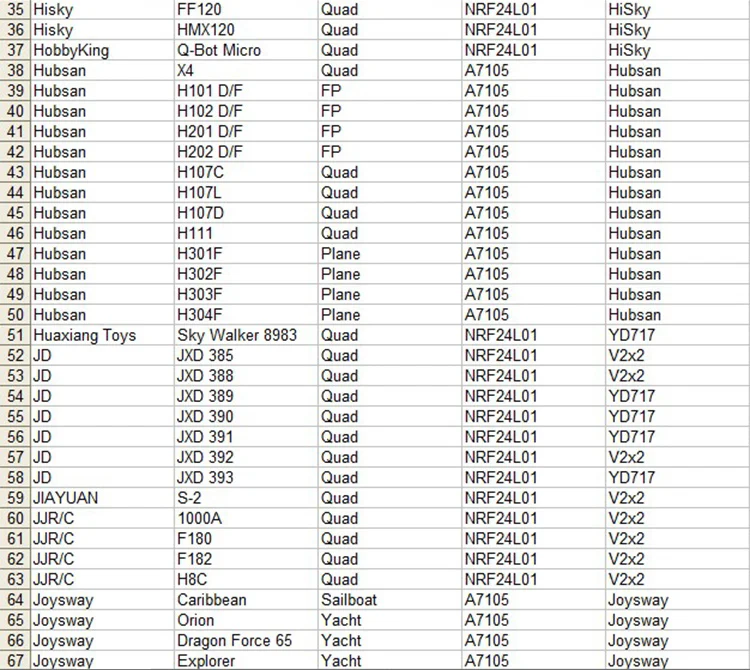 | 35 | Hisky | FF120 | Quad | NRF24L01 | HiSky |
|---|---|---|---|---|---|
| 36 | Hisky | HMX120 | Quad | NRF24L01 | HiSky |
| 37 | HobbyKing | Q-Bot Micro | Quad | NRF24L01 | HiSky |
| 38 | Hubsan | X4 | Quad | A7105 | Hubsan |
| 39 | Hubsan | H101 D/F | FP | A7105 | Hubsan |
| 40 | Hubsan | H102 D/F | FP | A7105 | Hubsan |
| 41 | Hubsan | H201 D/F | FP | A7105 | Hubsan |
| 42 | Hubsan | H202 D/F | FP | A7105 | Hubsan |
| 43 | Hubsan | H107C | Quad | A7105 | Hubsan |
| 44 | Hubsan | H107L | Quad | A7105 | Hubsan |
| 45 | Hubsan | H107D | Quad | A7105 | Hubsan |
| 46 | Hubsan | H111 | Quad | A7105 | Hubsan |
| 47 | Hubsan | H301F | Plane | A7105 | Hubsan |
| 48 | Hubsan | H302F | Plane | A7105 | Hubsan |
| 49 | Hubsan | H303F | Plane | A7105 | Hubsan |
| 50 | Hubsan | H304F | Plane | A7105 | Hubsan |
| 51 | Huaxiang Toys | Sky Walker 8983 | Quad | NRF24L01 | YD717 |
| 52 | JD | JXD 385 | Quad | NRF24L01 | V2x2 |
| 53 | JD | JXD 388 | Quad | NRF24L01 | V2x2 |
| 54 | JD | JXD 389 | Quad | NRF24L01 | YD717 |
| 55 | JD | JXD 390 | Quad | NRF24L01 | YD717 |
| 56 | JD | JXD 391 | Quad | NRF24L01 | YD717 |
| 57 | JD | JXD 392 | Quad | NRF24L01 | V2x2 |
| 58 | JD | JXD 393 | Quad | NRF24L01 | YD717 |
| 59 | JIAYUAN | S-2 | Quad | NRF24L01 | V2x2 |
| 60 | JJR/C | 1000A | Quad | NRF24L01 | V2x2 |
| 61 | JJR/C | F180 | Quad | NRF24L01 | V2x2 |
| 62 | JJR/C | F182 | Quad | NRF24L01 | V2x2 |
| 63 | JJR/C | H8C | Quad | NRF24L01 | V2x2 |
| 64 | Joysway | Caribbean | Sailboat | A7105 | Joysway |
| 65 | Joysway | Orion | Yacht | A7105 | Joysway |
| 66 | Joysway | Dragon Force 65 | Yacht | A7105 | Joysway |
| 67 | Joysway | Explorer | Yacht | A7105 | Joysway |